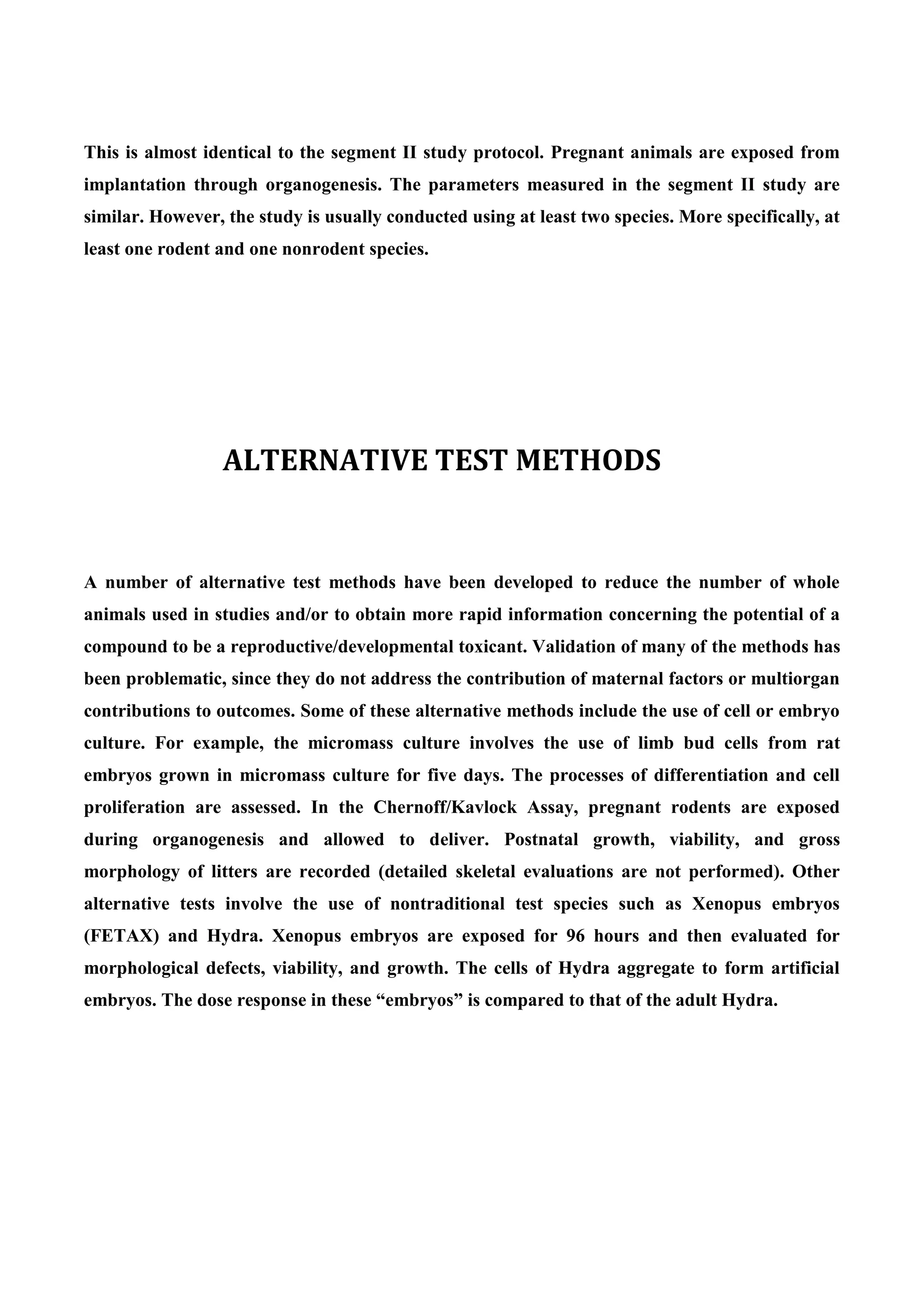 This is almost identical to the segment II study protocol. Pregnant animals are exposed from implantation through organogenesis. The parameters measured in the segment II study are similar. However, the study is usually conducted using at least two species. More specifically, at least one rodent and one nonrodent species.

ALTERNATIVE TEST METHODS

A number of alternative test methods have been developed to reduce the number of whole animals used in studies and/or to obtain more rapid information concerning the potential of a compound to be a reproductive/developmental toxicant. Validation of many of the methods has been problematic, since they do not address the contribution of maternal factors or multiorgan contributions to outcomes. Some of these alternative methods include the use of cell or embryo culture. For example, the micromass culture involves the use of limb bud cells from rat embryos grown in micromass culture for five days. The processes of differentiation and cell proliferation are assessed. In the Chernoff/Kavlock Assay, pregnant rodents are exposed during organogenesis and allowed to deliver. Postnatal growth, viability, and gross morphology of litters are recorded (detailed skeletal evaluations are not performed). Other alternative tests involve the use of nontraditional test species such as Xenopus embryos (FETAX) and Hydra. Xenopus embryos are exposed for 96 hours and then evaluated for morphological defects, viability, and growth. The cells of Hydra aggregate to form artificial embryos. The dose response in these “embryos” is compared to that of the adult Hydra.